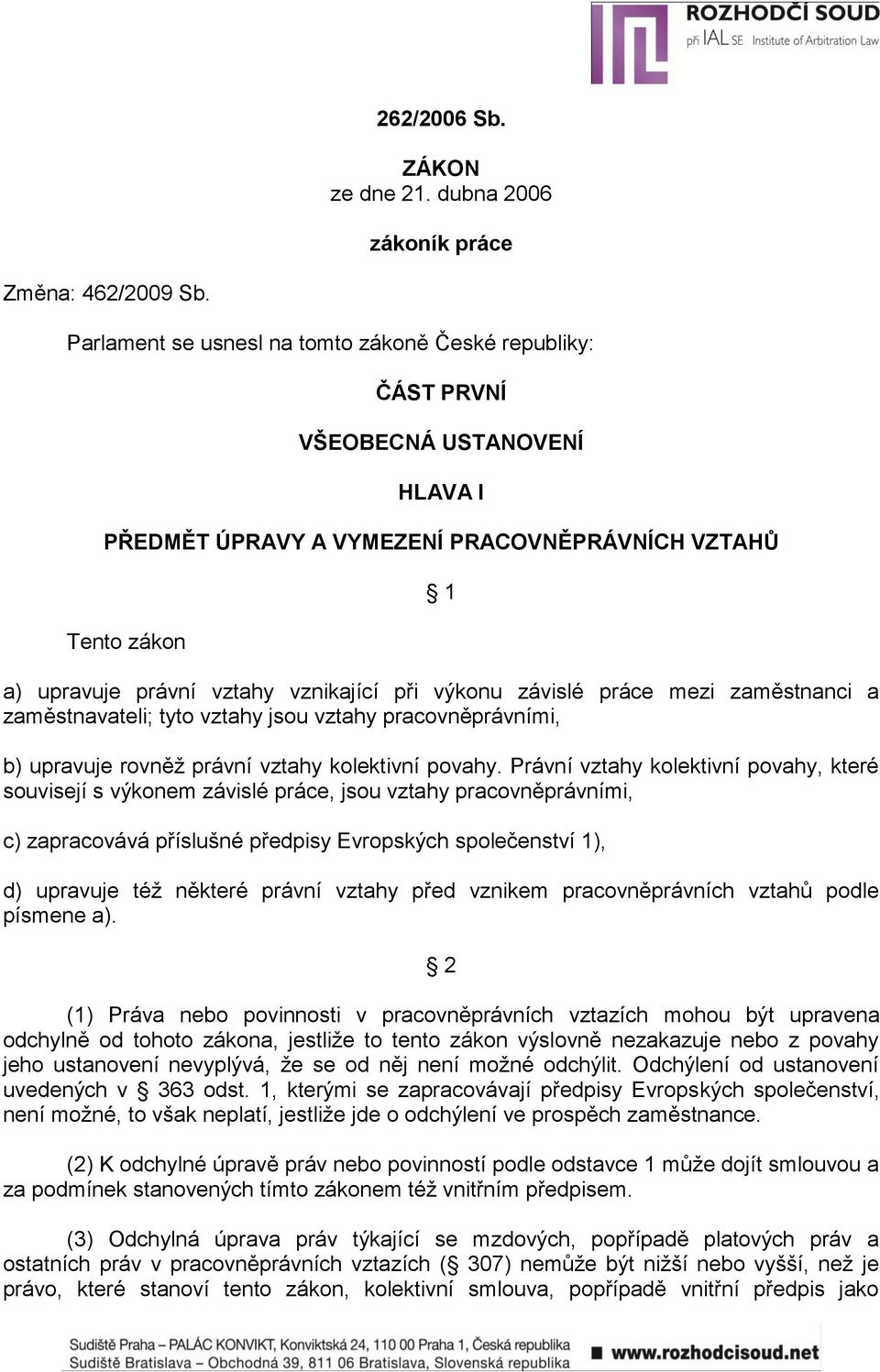 ROZHODČÍ SOUD
při IAL SE Institute of Arbitration Law

262/2006 Sb.

ZÁKON
ze dne 21. dubna 2006

zákoník práce

Změna: 462/2009 Sb.

Parlament se usnesl na tomto zákoně České republiky:

ČÁST PRVNÍ

VŠEOBECNÁ USTANOVENÍ

HLAVA I

PŘEDMĚT ÚPRAVY A VYMEZENÍ PRACOVNĚPRÁVNÍCH VZTAHŮ

§ 1

Tento zákon

a) upravuje právní vztahy vznikající při výkonu závislé práce mezi zaměstnanci a zaměstnavateli; tyto vztahy jsou vztahy pracovněprávními,

b) upravuje rovněž právní vztahy kolektivní povahy. Právní vztahy kolektivní povahy, které souvisejí s výkonem závislé práce, jsou vztahy pracovněprávními,

c) zapracovává příslušné předpisy Evropských společenství 1),

d) upravuje též některé právní vztahy před vznikem pracovněprávních vztahů podle písmene a).

§ 2

(1) Práva nebo povinnosti v pracovněprávních vztazích mohou být upravena odchylně od tohoto zákona, jestliže to tento zákon výslovně nezakazuje nebo z povahy jeho ustanovení nevyplývá, že se od něj není možné odchýlit. Odchýlení od ustanovení uvedených v § 363 odst. 1, kterými se zapracovávají předpisy Evropských společenství, není možné, to však neplatí, jestliže jde o odchýlení ve prospěch zaměstnance.

(2) K odchylné úpravě práv nebo povinností podle odstavce 1 může dojít smlouvou a za podmínek stanovených tímto zákonem též vnitřním předpisem.

(3) Odchylná úprava práv týkající se mzdových, popřípadě platových práv a ostatních práv v pracovněprávních vztazích (§ 307) nemůže být nižší nebo vyšší, než je právo, které stanoví tento zákon, kolektivní smlouva, popřípadě vnitřní předpis jako

Sudiště Praha – PALÁC KONVIKT, Konviktská 24, 110 00 Praha 1, Česká republika
Sudiště Bratislava – Obchodná 39, 811 06 Bratislava, Slovenská republika
www.rozhodcisoud.net